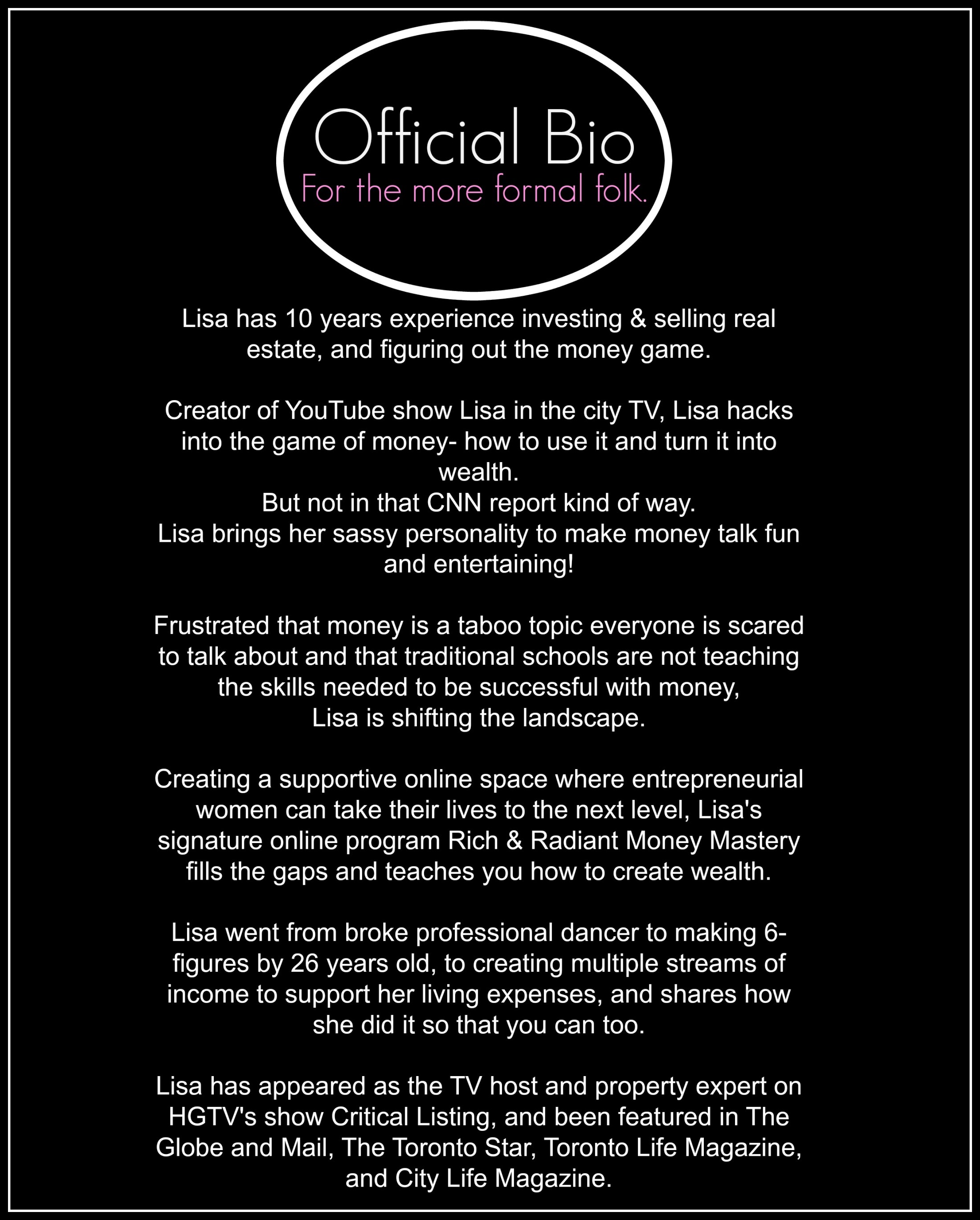 Official Bio
For the more formal folk.

Lisa has 10 years experience investing & selling real estate, and figuring out the money game.

Creator of YouTube show Lisa in the city TV, Lisa hacks into the game of money- how to use it and turn it into wealth.
But not in that CNN report kind of way.
Lisa brings her sassy personality to make money talk fun and entertaining!

Frustrated that money is a taboo topic everyone is scared to talk about and that traditional schools are not teaching the skills needed to be successful with money,
Lisa is shifting the landscape.

Creating a supportive online space where entrepreneurial women can take their lives to the next level, Lisa's signature online program Rich & Radiant Money Mastery fills the gaps and teaches you how to create wealth.

Lisa went from broke professional dancer to making 6-figures by 26 years old, to creating multiple streams of income to support her living expenses, and shares how she did it so that you can too.

Lisa has appeared as the TV host and property expert on HGTV's show Critical Listing, and been featured in The Globe and Mail, The Toronto Star, Toronto Life Magazine, and City Life Magazine.